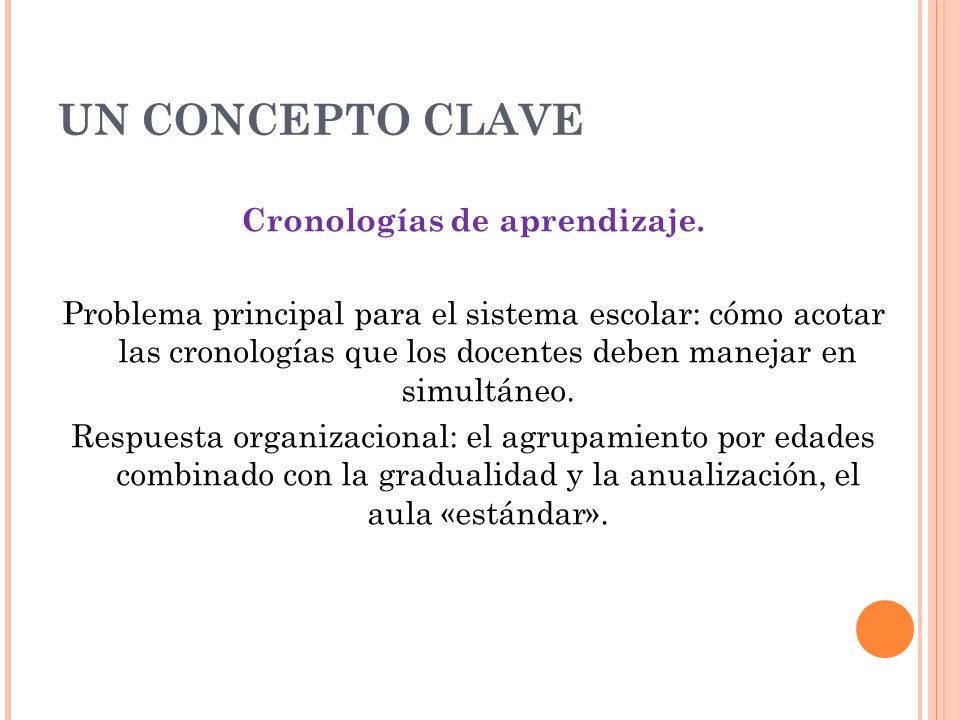 UN CONCEPTO CLAVE

Cronologías de aprendizaje.

Problema principal para el sistema escolar: cómo acotar las cronologías que los docentes deben manejar en simultáneo.

Respuesta organizacional: el agrupamiento por edades combinado con la gradualidad y la anualización, el aula «estándar».